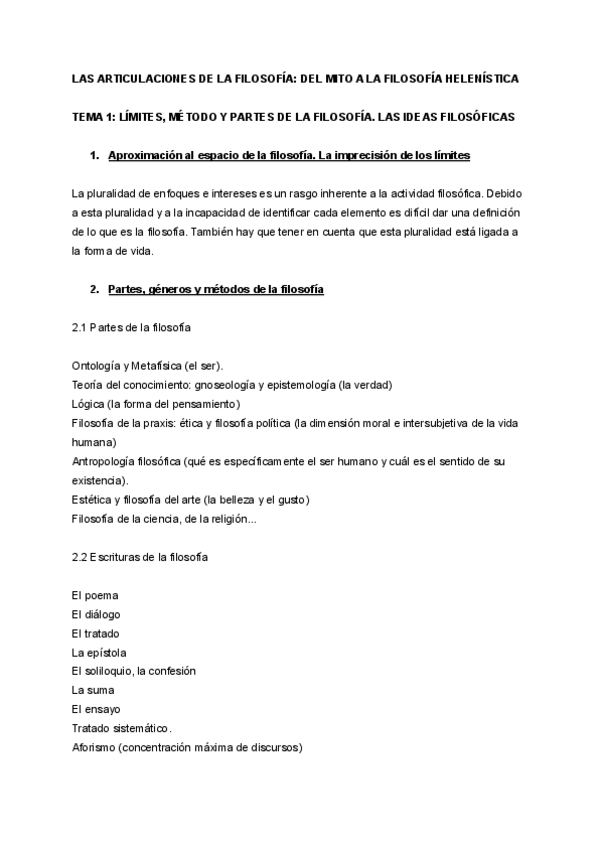 LAS ARTICULACIONES DE LA FILOSOFÍA: DEL MITO A LA FILOSOFÍA HELENÍSTICA

TEMA 1: LÍMITES, MÉTODO Y PARTES DE LA FILOSOFÍA. LAS IDEAS FILOSÓFICAS

1. Aproximación al espacio de la filosofía. La imprecisión de los límites

La pluralidad de enfoques e intereses es un rasgo inherente a la actividad filosófica. Debido a esta pluralidad y a la incapacidad de identificar cada elemento es difícil dar una definición de lo que es la filosofía. También hay que tener en cuenta que esta pluralidad está ligada a la forma de vida.

2. Partes, géneros y métodos de la filosofía

2.1 Partes de la filosofía

Ontología y Metafísica (el ser).
Teoría del conocimiento: gnoseología y epistemología (la verdad)
Lógica (la forma del pensamiento)
Filosofía de la praxis: ética y filosofía política (la dimensión moral e intersubjetiva de la vida humana)
Antropología filosófica (qué es específicamente el ser humano y cuál es el sentido de su existencia).
Estética y filosofía del arte (la belleza y el gusto)
Filosofía de la ciencia, de la religión...

2.2 Escrituras de la filosofía

El poema
El diálogo
El tratado
La epístola
El soliloquio, la confesión
La suma
El ensayo
Tratado sistemático.
Aforismo (concentración máxima de discursos)